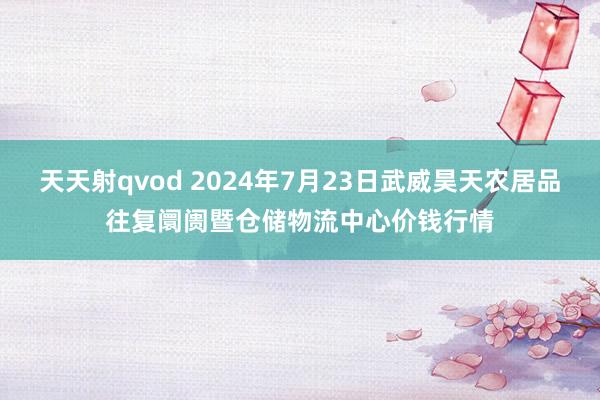 天天射qvod 2024年7月23日武威昊天农居品往复阛阓暨仓储物流中心价钱行情